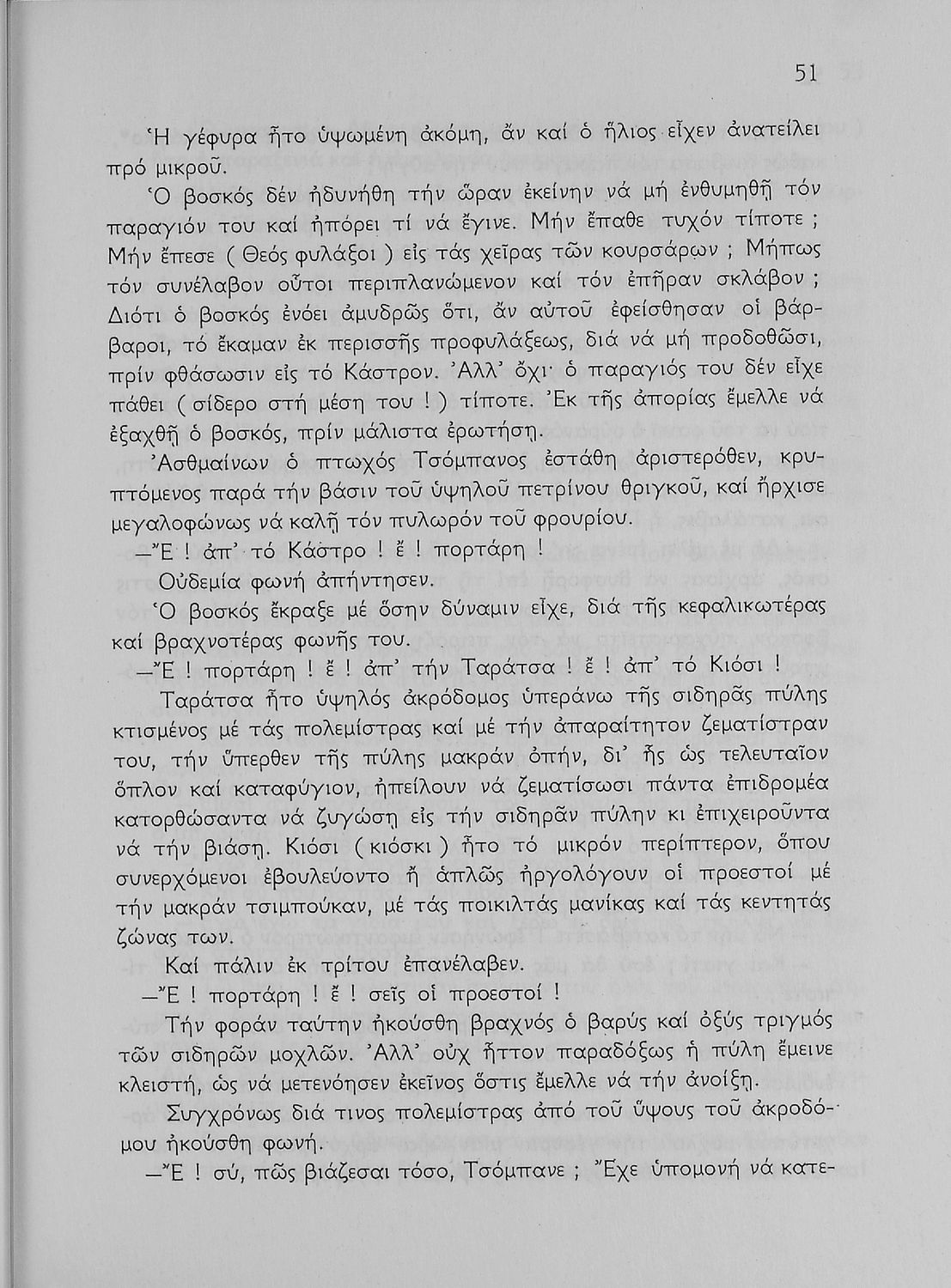 51

Ἡ γέφυρα ἦτο ὑψωμένη ἀκόμη, ἄν καί ὁ ἥλιος εἶχεν ἀνατείλει πρό μικροῦ.

Ὁ βοσκός δέν ἠδυνήθη τήν ὥραν ἐκείνην νά μή ἐνθυμηθῇ τόν παραγιόν του καί ἠπόρει τί νά ἔγινε. Μήν ἔπαθε τυχόν τίποτε ; Μήν ἔπεσε ( Θεός φυλάξοι ) εἰς τάς χεῖρας τῶν κουρσάρων ; Μήπως τόν συνέλαβον οὗτοι περιπλανώμενον καί τόν ἐπῆραν σκλάβον ; Διότι ὁ βοσκός ἐνόει ἀμυδρῶς ὅτι, ἄν αὐτοῦ ἐφείσθησαν οἱ βάρβαροι, τό ἔκαμαν ἐκ περισσῆς προφυλάξεως, διά νά μή προδοθῶσι, πρίν φθάσωσιν εἰς τό Κάστρον. Ἀλλ' ὄχι· ὁ παραγιός του δέν εἶχε πάθει ( σίδερο στή μέση του ! ) τίποτε. Ἐκ τῆς ἀπορίας ἔμελλε νά ἐξαχθῇ ὁ βοσκός, πρίν μάλιστα ἐρωτήσῃ.

Ἀσθμαίνων ὁ πτωχός Τσόμπανος ἐστάθη ἀριστερόθεν, κρυπτόμενος παρά τήν βάσιν τοῦ ὑψηλοῦ πετρίνου θριγκοῦ, καί ἤρχισε μεγαλοφώνως νά καλῇ τόν πυλωρόν τοῦ φρουρίου.

—Ἔ ! ἀπ' τό Κάστρο ! ἔ ! πορτάρη !

Οὐδεμία φωνή ἀπήντησεν.

Ὁ βοσκός ἔκραξε μέ ὅσην δύναμιν εἶχε, διά τῆς κεφαλικωτέρας καί βραχνοτέρας φωνῆς του.

—Ἔ ! πορτάρη ! ἔ ! ἀπ' τήν Ταράτσα ! ἔ ! ἀπ' τό Κιόσι !

Ταράτσα ἦτο ὑψηλός ἀκρόδομος ὑπεράνω τῆς σιδηρᾶς πύλης κτισμένος μέ τάς πολεμίστρας καί μέ τήν ἀπαραίτητον ζεματίστραν του, τήν ὕπερθεν τῆς πύλης μακράν ὀπήν, δι' ἧς ὡς τελευταῖον ὅπλον καί καταφύγιον, ἠπείλουν νά ζεματίσωσι πάντα ἐπιδρομέα κατορθώσαντα νά ζυγώσῃ εἰς τήν σιδηρᾶν πύλην κι ἐπιχειροῦντα νά τήν βιάσῃ. Κιόσι ( κιόσκι ) ἦτο τό μικρόν περίπτερον, ὅπου συνερχόμενοι ἐβουλεύοντο ἤ ἁπλῶς ἠργολόγουν οἱ προεστοί μέ τήν μακράν τσιμπούκαν, μέ τάς ποικιλτάς μανίκας καί τάς κεντητάς ζώνας των.

Καί πάλιν ἐκ τρίτου ἐπανέλαβεν.

—Ἔ ! πορτάρη ! ἔ ! σεῖς οἱ προεστοί !

Τήν φοράν ταύτην ἠκούσθη βραχνός ὁ βαρύς καί ὀξύς τριγμός τῶν σιδηρῶν μοχλῶν. Ἀλλ' οὐχ ἧττον παραδόξως ἡ πύλη ἔμεινε κλειστή, ὡς νά μετενόησεν ἐκεῖνος ὅστις ἔμελλε νά τήν ἀνοίξῃ.

Συγχρόνως διά τινος πολεμίστρας ἀπό τοῦ ὕψους τοῦ ἀκροδόμου ἠκούσθη φωνή.

—Ἔ ! σύ, πῶς βιάζεσαι τόσο, Τσόμπανε ; Ἔχε ὑπομονή νά κατε-